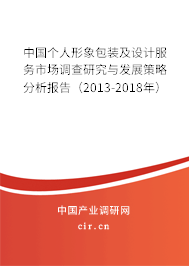 中国个人形象包装及设计服务市场调查研究与发展策略分析报告（2013-2018年）

中国产业调研网

cir.cn